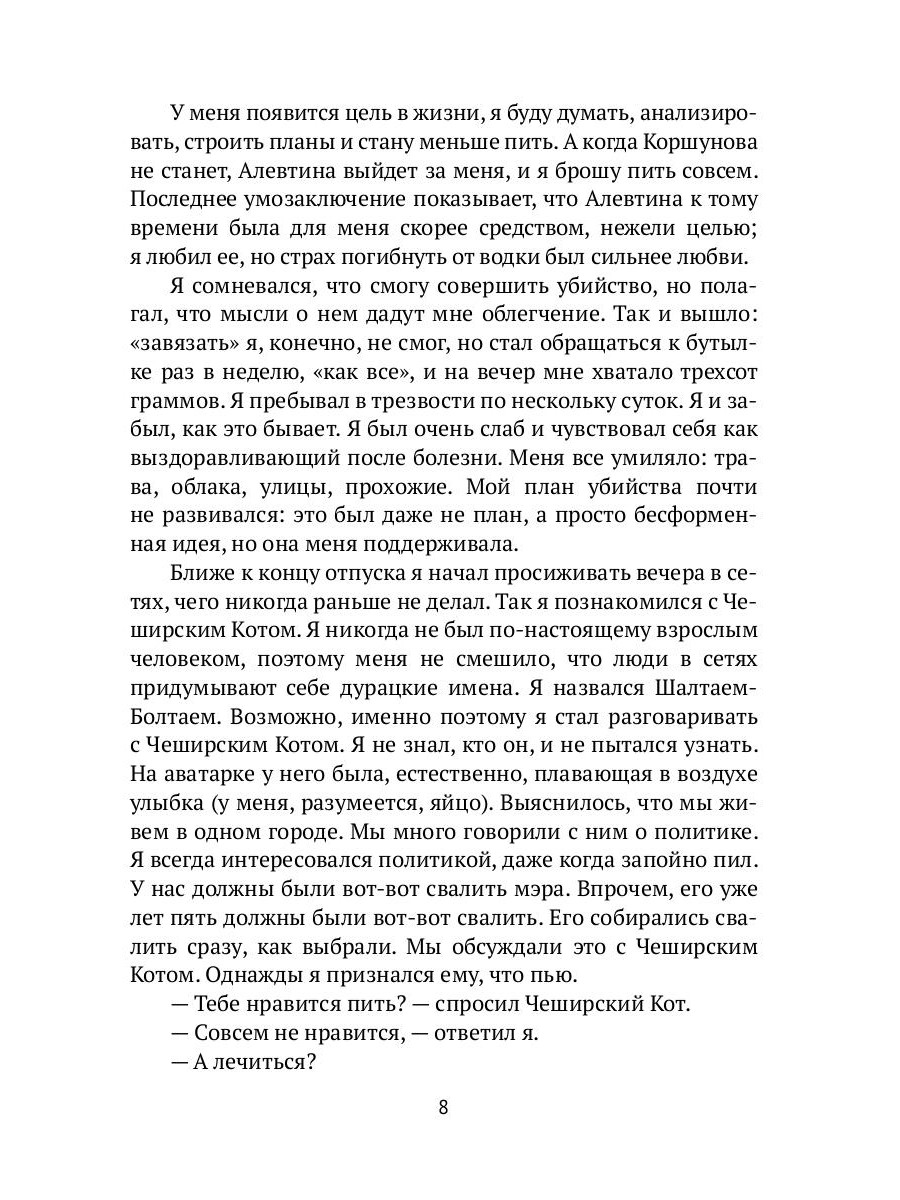 У меня появится цель в жизни, я буду думать, анализировать, строить планы и стану меньше пить. А когда Коршунова не станет, Алевтина выйдет за меня, и я брошу пить совсем. Последнее умозаключение показывает, что Алевтина к тому времени была для меня скорее средством, нежели целью; я любил ее, но страх погибнуть от водки был сильнее любви.

Я сомневался, что смогу совершить убийство, но полагал, что мысли о нем дадут мне облегчение. Так и вышло: «завязать» я, конечно, не смог, но стал обращаться к бутылке раз в неделю, «как все», и на вечер мне хватало трехсот граммов. Я пребывал в трезвости по нескольку суток. Я и забыл, как это бывает. Я был очень слаб и чувствовал себя как выздоравливающий после болезни. Меня все умиляло: трава, облака, улицы, прохожие. Мой план убийства почти не развивался: это был даже не план, а просто бесформенная идея, но она меня поддерживала.

Ближе к концу отпуска я начал просиживать вечера в сетях, чего никогда раньше не делал. Так я познакомился с Чеширским Котом. Я никогда не был по-настоящему взрослым человеком, поэтому меня не смешило, что люди в сетях придумывают себе дурацкие имена. Я назвался Шалтаем-Болтаем. Возможно, именно поэтому я стал разговаривать с Чеширским Котом. Я не знал, кто он, и не пытался узнать. На аватарке у него была, естественно, плавающая в воздухе улыбка (у меня, разумеется, яйцо). Выяснилось, что мы живем в одном городе. Мы много говорили с ним о политике. Я всегда интересовался политикой, даже когда запойно пил. У нас должны были вот-вот свалить мэра. Впрочем, его уже лет пять должны были вот-вот свалить. Его собирались свалить сразу, как выбрали. Мы обсуждали это с Чеширским Котом. Однажды я признался ему, что пью.

— Тебе нравится пить? — спросил Чеширский Кот.

— Совсем не нравится, — ответил я.

— А лечиться?

8